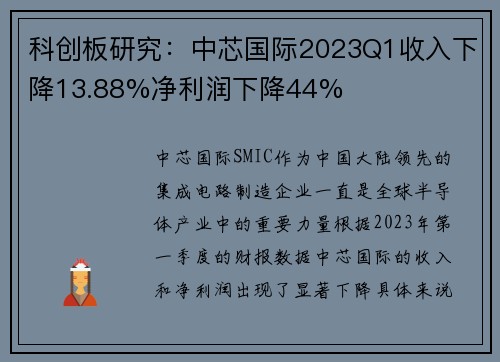 科创板研究：中芯国际2023Q1收入下降13.88%净利润下降44%

中芯国际SMIC作为中国大陆领先的集成电路制造企业一直是全球半导体产业中的重要力量根据2023年第一季度的财报数据中芯国际的收入和净利润出现了显著下降具体来说